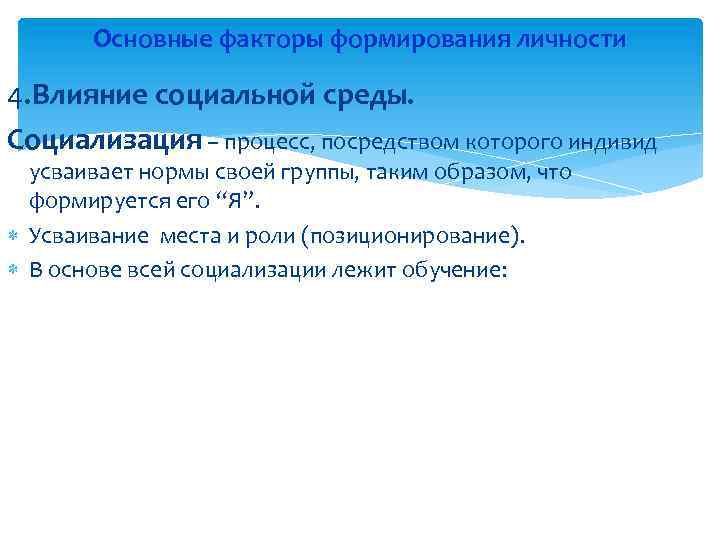 Основные факторы формирования личности

4.Влияние социальной среды.

Социализация – процесс, посредством которого индивид усваивает нормы своей группы, таким образом, что формируется его “Я”.

Усваивание места и роли (позиционирование).

В основе всей социализации лежит обучение: